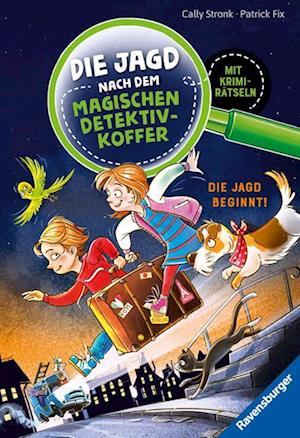 Cally Stronk · Patrick Fix

DIE JAGD NACH DEM MAGISCHEN DETEKTIV-KOFFER

MIT KRIMI-RÄTSELN

DIE JAGD BEGINNT!

Ravensburger